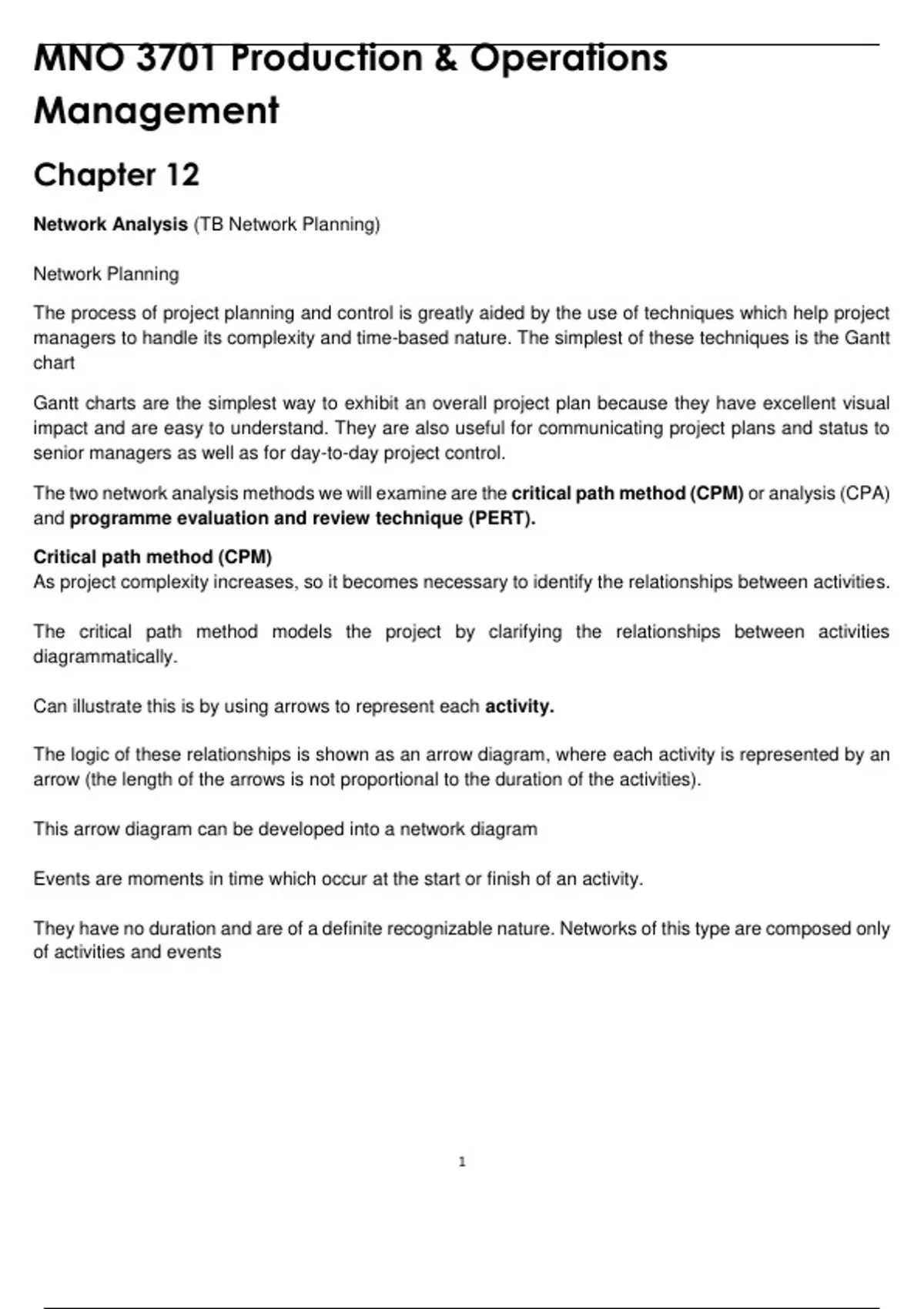 MNO 3701 Production & Operations Management

Chapter 12

Network Analysis (TB Network Planning)

Network Planning

The process of project planning and control is greatly aided by the use of techniques which help project managers to handle its complexity and time-based nature. The simplest of these techniques is the Gantt chart

Gantt charts are the simplest way to exhibit an overall project plan because they have excellent visual impact and are easy to understand. They are also useful for communicating project plans and status to senior managers as well as for day-to-day project control.

The two network analysis methods we will examine are the critical path method (CPM) or analysis (CPA) and programme evaluation and review technique (PERT).

Critical path method (CPM)
As project complexity increases, so it becomes necessary to identify the relationships between activities.

The critical path method models the project by clarifying the relationships between activities diagrammatically.

Can illustrate this is by using arrows to represent each activity.

The logic of these relationships is shown as an arrow diagram, where each activity is represented by an arrow (the length of the arrows is not proportional to the duration of the activities).

This arrow diagram can be developed into a network diagram

Events are moments in time which occur at the start or finish of an activity.

They have no duration and are of a definite recognizable nature. Networks of this type are composed only of activities and events

1